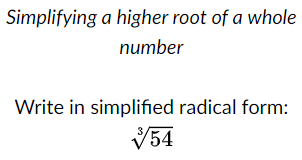 Simplifying a higher root of a whole number

Write in simplified radical form:
$\sqrt[3]{54}$